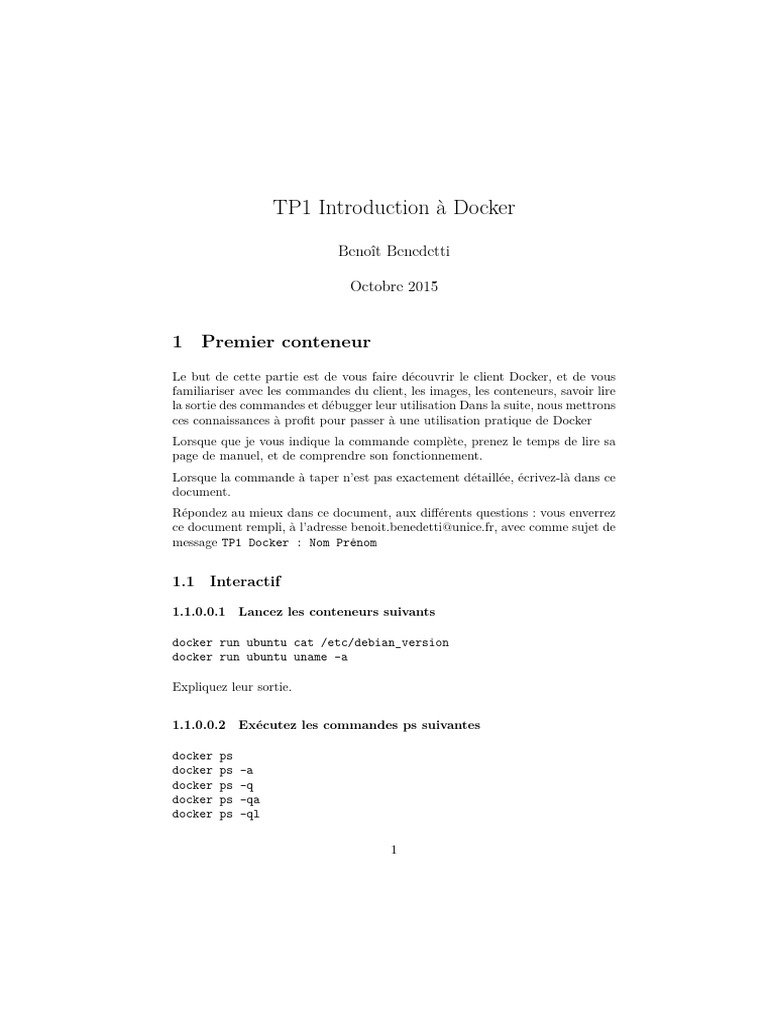 TP1 Introduction à Docker

Benoît Benedetti

Octobre 2015

1 Premier conteneur

Le but de cette partie est de vous faire découvrir le client Docker, et de vous familiariser avec les commandes du client, les images, les conteneurs, savoir lire la sortie des commandes et débugger leur utilisation Dans la suite, nous mettrons ces connaissances à profit pour passer à une utilisation pratique de Docker

Lorsque que je vous indique la commande complète, prenez le temps de lire sa page de manuel, et de comprendre son fonctionnement.

Lorsque la commande à taper n'est pas exactement détaillée, écrivez-là dans ce document.

Répondez au mieux dans ce document, aux différents questions : vous enverrez ce document rempli, à l'adresse benoit.benedetti@unice.fr, avec comme sujet de message TP1 Docker : Nom Prénom

1.1 Interactif

1.1.0.0.1 Lancez les conteneurs suivants

docker run ubuntu cat /etc/debian_version
docker run ubuntu uname -a

Expliquez leur sortie.

1.1.0.0.2 Exécutez les commandes ps suivantes

docker ps
docker ps -a
docker ps -q
docker ps -qa
docker ps -ql

1